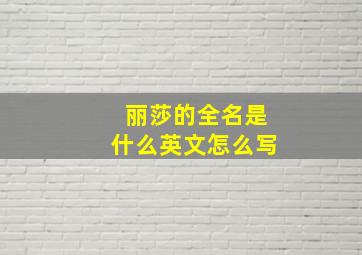 丽莎的全名是
什么英文怎么写